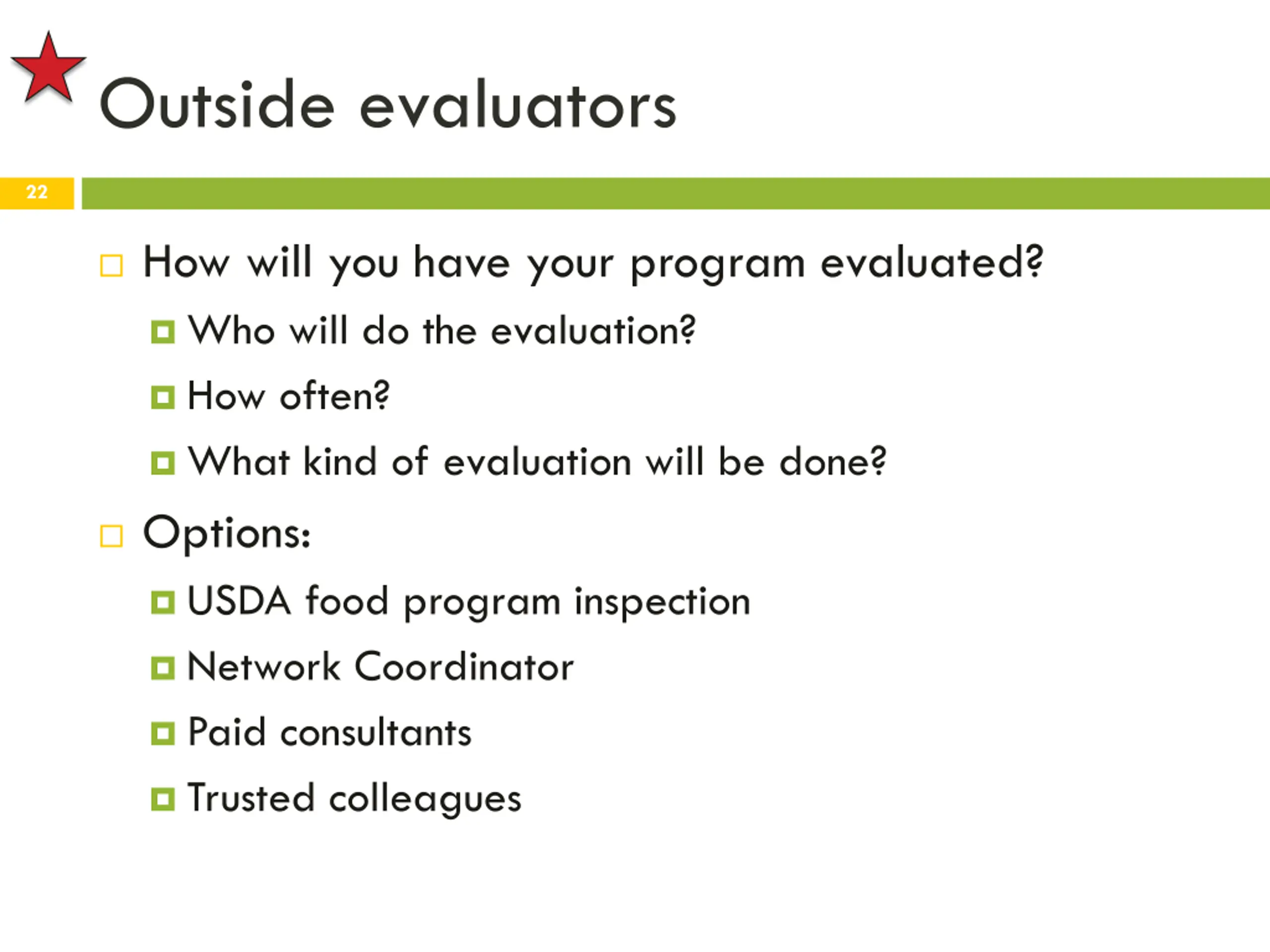 Outside evaluators

22

How will you have your program evaluated?

Who will do the evaluation?

How often?

What kind of evaluation will be done?

Options:

USDA food program inspection

Network Coordinator

Paid consultants

Trusted colleagues